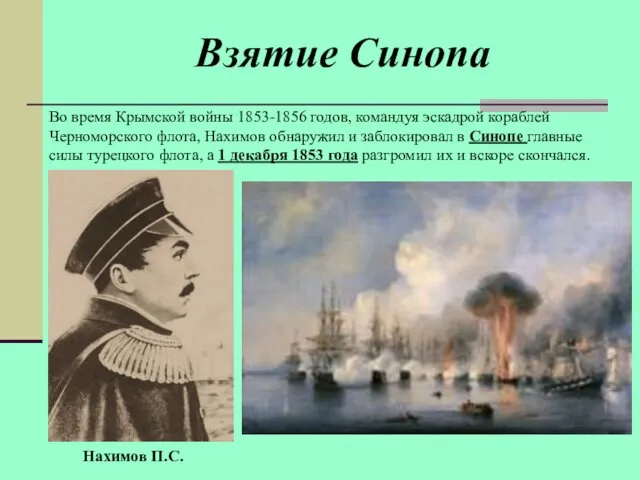 Взятие Синопа

Во время Крымской войны 1853-1856 годов, командуя эскадрой кораблей Черноморского флота, Нахимов обнаружил и заблокировал в Синопе главные силы турецкого флота, а 1 декабря 1853 года разгромил их и вскоре скончался.

Нахимов П.С.